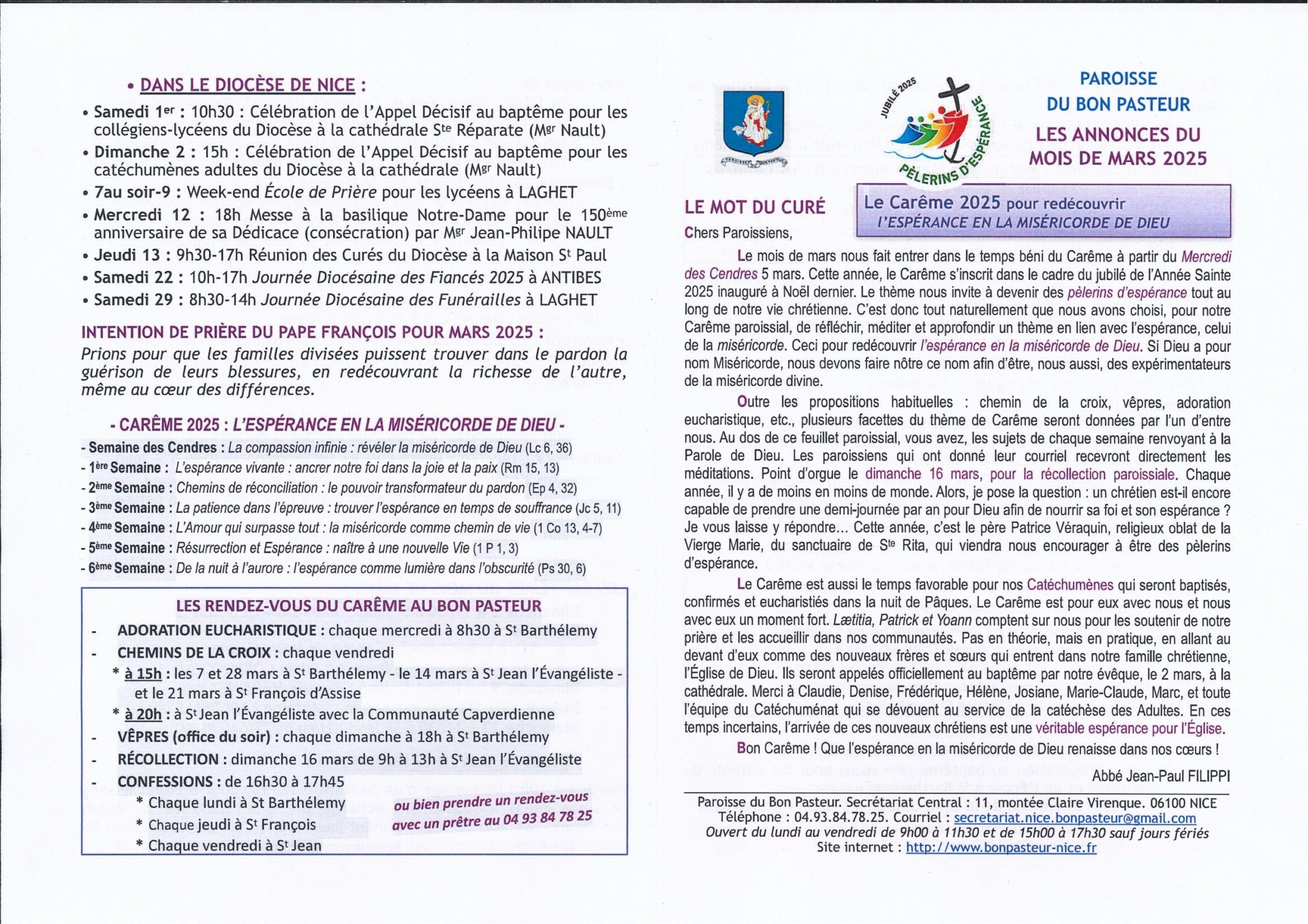 • DANS LE DIOCÈSE DE NICE :

• Samedi 1er : 10h30 : Célébration de l'Appel Décisif au baptême pour les collégiens-lycéens du Diocèse à la cathédrale Ste Réparate (Mgr Nault)
• Dimanche 2 : 15h : Célébration de l'Appel Décisif au baptême pour les catéchumènes adultes du Diocèse à la cathédrale (Mgr Nault)
• 7au soir-9 : Week-end École de Prière pour les lycéens à LAGHET
• Mercredi 12 : 18h Messe à la basilique Notre-Dame pour le 150ème anniversaire de sa Dédicace (consécration) par Mgr Jean-Philipe NAULT
• Jeudi 13 : 9h30-17h Réunion des Curés du Diocèse à la Maison St Paul
• Samedi 22 : 10h-17h Journée Diocésaine des Fiancés 2025 à ANTIBES
• Samedi 29 : 8h30-14h Journée Diocésaine des Funérailles à LAGHET

INTENTION DE PRIÈRE DU PAPE FRANÇOIS POUR MARS 2025 :
Prions pour que les familles divisées puissent trouver dans le pardon la guérison de leurs blessures, en redécouvrant la richesse de l'autre, même au cœur des différences.

- CARÊME 2025 : L'ESPÉRANCE EN LA MISÉRICORDE DE DIEU -
- Semaine des Cendres : La compassion infinie : révéler la miséricorde de Dieu (Lc 6, 36)
- 1ère Semaine : L'espérance vivante : ancrer notre foi dans la joie et la paix (Rm 15, 13)
- 2ème Semaine : Chemins de réconciliation : le pouvoir transformateur du pardon (Ep 4, 32)
- 3ème Semaine : La patience dans l'épreuve : trouver l'espérance en temps de souffrance (Jc 5, 11)
- 4ème Semaine : L'Amour qui surpasse tout : la miséricorde comme chemin de vie (1 Co 13, 4-7)
- 5ème Semaine : Résurrection et Espérance : naître à une nouvelle Vie (1 P 1, 3)
- 6ème Semaine : De la nuit à l'aurore : l'espérance comme lumière dans l'obscurité (Ps 30, 6)

LES RENDEZ-VOUS DU CARÊME AU BON PASTEUR
- ADORATION EUCHARISTIQUE : chaque mercredi à 8h30 à St Barthélemy
- CHEMINS DE LA CROIX : chaque vendredi
* à 15h : les 7 et 28 mars à St Barthélemy - le 14 mars à St Jean l'Évangéliste - et le 21 mars à St François d'Assise
* à 20h : à St Jean l'Évangéliste avec la Communauté Capverdienne
- VÊPRES (office du soir) : chaque dimanche à 18h à St Barthélemy
- RÉCOLLECTION : dimanche 16 mars de 9h à 13h à St Jean l'Évangéliste
- CONFESSIONS : de 16h30 à 17h45
* Chaque lundi à St Barthélemy
* Chaque jeudi à St François
* Chaque vendredi à St Jean
ou bien prendre un rendez-vous avec un prêtre au 04 93 84 78 25

JUBILÉ 2025 PÈLERINS D'ESPÉRANCE

PAROISSE DU BON PASTEUR
LES ANNONCES DU MOIS DE MARS 2025

LE MOT DU CURÉ
Le Carême 2025 pour redécouvrir L'ESPÉRANCE EN LA MISÉRICORDE DE DIEU

Chers Paroissiens,

Le mois de mars nous fait entrer dans le temps béni du Carême à partir du Mercredi des Cendres 5 mars. Cette année, le Carême s'inscrit dans le cadre du jubilé de l'Année Sainte 2025 inauguré à Noël dernier. Le thème nous invite à devenir des pèlerins d'espérance tout au long de notre vie chrétienne. C'est donc tout naturellement que nous avons choisi, pour notre Carême paroissial, de réfléchir, méditer et approfondir un thème en lien avec l'espérance, celui de la miséricorde. Ceci pour redécouvrir l'espérance en la miséricorde de Dieu. Si Dieu a pour nom Miséricorde, nous devons faire nôtre ce nom afin d'être, nous aussi, des expérimentateurs de la miséricorde divine.

Outre les propositions habituelles : chemin de la croix, vêpres, adoration eucharistique, etc., plusieurs facettes du thème de Carême seront données par l'un d'entre nous. Au dos de ce feuillet paroissial, vous avez, les sujets de chaque semaine renvoyant à la Parole de Dieu. Les paroissiens qui ont donné leur courriel recevront directement les méditations. Point d'orgue le dimanche 16 mars, pour la récollection paroissiale. Chaque année, il y a de moins en moins de monde. Alors, je pose la question : un chrétien est-il encore capable de prendre une demi-journée par an pour Dieu afin de nourrir sa foi et son espérance ? Je vous laisse y répondre... Cette année, c'est le père Patrice Véraquin, religieux oblat de la Vierge Marie, du sanctuaire de Ste Rita, qui viendra nous encourager à être des pèlerins d'espérance.

Le Carême est aussi le temps favorable pour nos Catéchumènes qui seront baptisés, confirmés et eucharistiés dans la nuit de Pâques. Le Carême est pour eux avec nous et nous avec eux un moment fort. Lætitia, Patrick et Yoann comptent sur nous pour les soutenir de notre prière et les accueillir dans nos communautés. Pas en théorie, mais en pratique, en allant au devant d'eux comme des nouveaux frères et sœurs qui entrent dans notre famille chrétienne, l'Église de Dieu. Ils seront appelés officiellement au baptême par notre évêque, le 2 mars, à la cathédrale. Merci à Claudie, Denise, Frédérique, Hélène, Josiane, Marie-Claude, Marc, et toute l'équipe du Catéchuménat qui se dévouent au service de la catéchèse des Adultes. En ces temps incertains, l'arrivée de ces nouveaux chrétiens est une véritable espérance pour l'Église.

Bon Carême ! Que l'espérance en la miséricorde de Dieu renaisse dans nos cœurs !

Abbé Jean-Paul FILIPPI

Paroisse du Bon Pasteur. Secrétariat Central : 11, montée Claire Virenque. 06100 NICE
Téléphone : 04.93.84.78.25. Courriel : secretariat.nice.bonpasteur@gmail.com
Ouvert du lundi au vendredi de 9h00 à 11h30 et de 15h00 à 17h30 sauf jours fériés
Site internet : http://www.bonpasteur-nice.fr